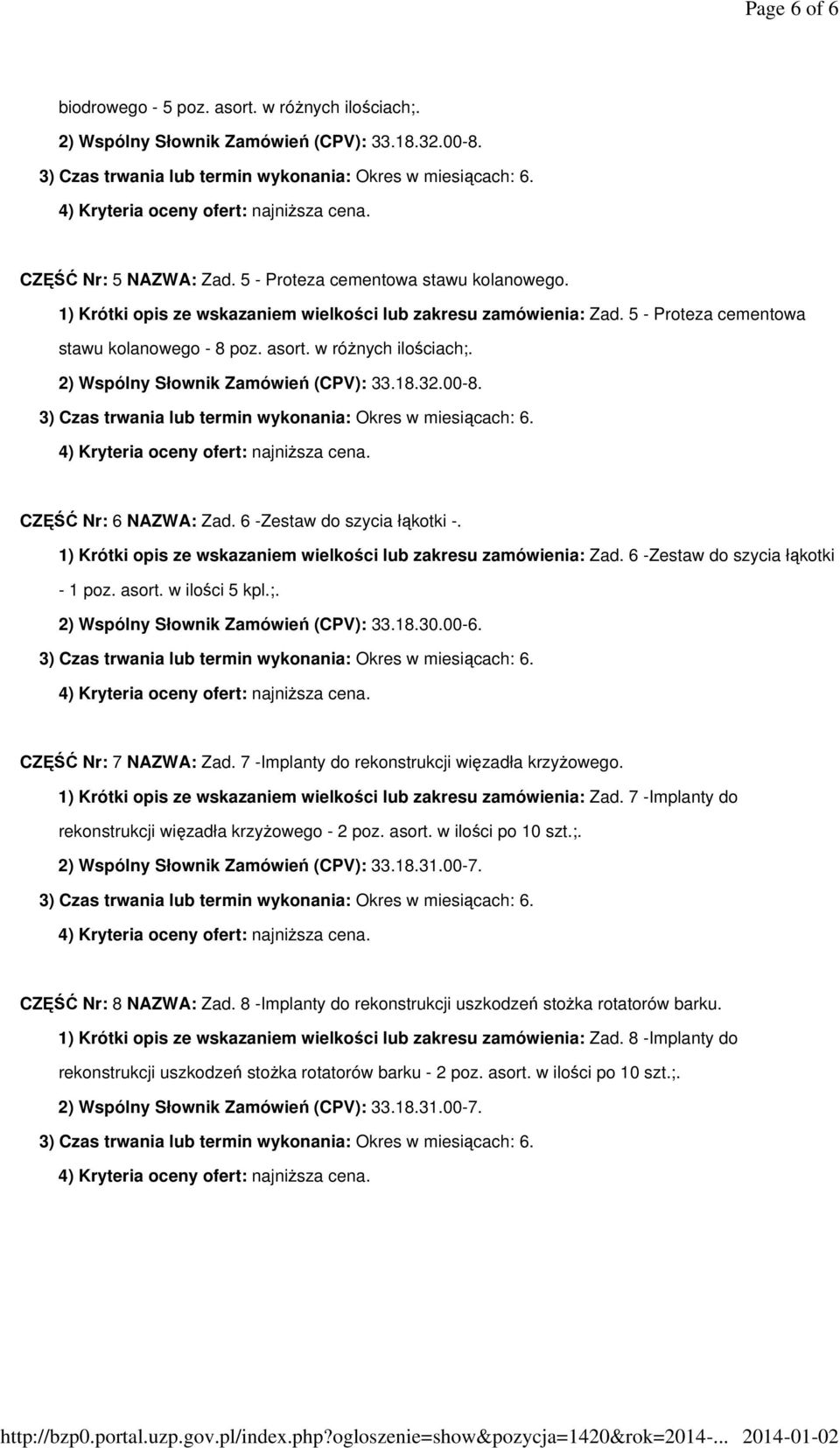 Page 6 of 6

biodrowego - 5 poz. asort. w różnych ilościach;.

2) Wspólny Słownik Zamówień (CPV): 33.18.32.00-8.

3) Czas trwania lub termin wykonania: Okres w miesiącach: 6.

4) Kryteria oceny ofert: najniższa cena.

CZĘŚĆ Nr: 5 NAZWA: Zad. 5 - Proteza cementowa stawu kolanowego.

1) Krótki opis ze wskazaniem wielkości lub zakresu zamówienia: Zad. 5 - Proteza cementowa stawu kolanowego - 8 poz. asort. w różnych ilościach;.

2) Wspólny Słownik Zamówień (CPV): 33.18.32.00-8.

3) Czas trwania lub termin wykonania: Okres w miesiącach: 6.

4) Kryteria oceny ofert: najniższa cena.

CZĘŚĆ Nr: 6 NAZWA: Zad. 6 -Zestaw do szycia łąkotki -.

1) Krótki opis ze wskazaniem wielkości lub zakresu zamówienia: Zad. 6 -Zestaw do szycia łąkotki - 1 poz. asort. w ilości 5 kpl.;.

2) Wspólny Słownik Zamówień (CPV): 33.18.30.00-6.

3) Czas trwania lub termin wykonania: Okres w miesiącach: 6.

4) Kryteria oceny ofert: najniższa cena.

CZĘŚĆ Nr: 7 NAZWA: Zad. 7 -Implanty do rekonstrukcji więzadła krzyżowego.

1) Krótki opis ze wskazaniem wielkości lub zakresu zamówienia: Zad. 7 -Implanty do rekonstrukcji więzadła krzyżowego - 2 poz. asort. w ilości po 10 szt.;.

2) Wspólny Słownik Zamówień (CPV): 33.18.31.00-7.

3) Czas trwania lub termin wykonania: Okres w miesiącach: 6.

4) Kryteria oceny ofert: najniższa cena.

CZĘŚĆ Nr: 8 NAZWA: Zad. 8 -Implanty do rekonstrukcji uszkodzeń stożka rotatorów barku.

1) Krótki opis ze wskazaniem wielkości lub zakresu zamówienia: Zad. 8 -Implanty do rekonstrukcji uszkodzeń stożka rotatorów barku - 2 poz. asort. w ilości po 10 szt.;.

2) Wspólny Słownik Zamówień (CPV): 33.18.31.00-7.

3) Czas trwania lub termin wykonania: Okres w miesiącach: 6.

4) Kryteria oceny ofert: najniższa cena.

http://bzp0.portal.uzp.gov.pl/index.php?ogloszenie=show&pozycja=1420&rok=2014-... 2014-01-02